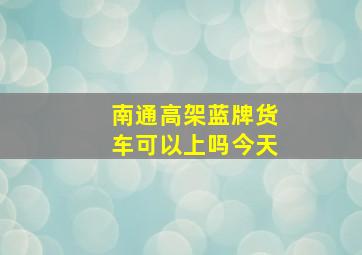 南通高架蓝牌货车可以上吗今天